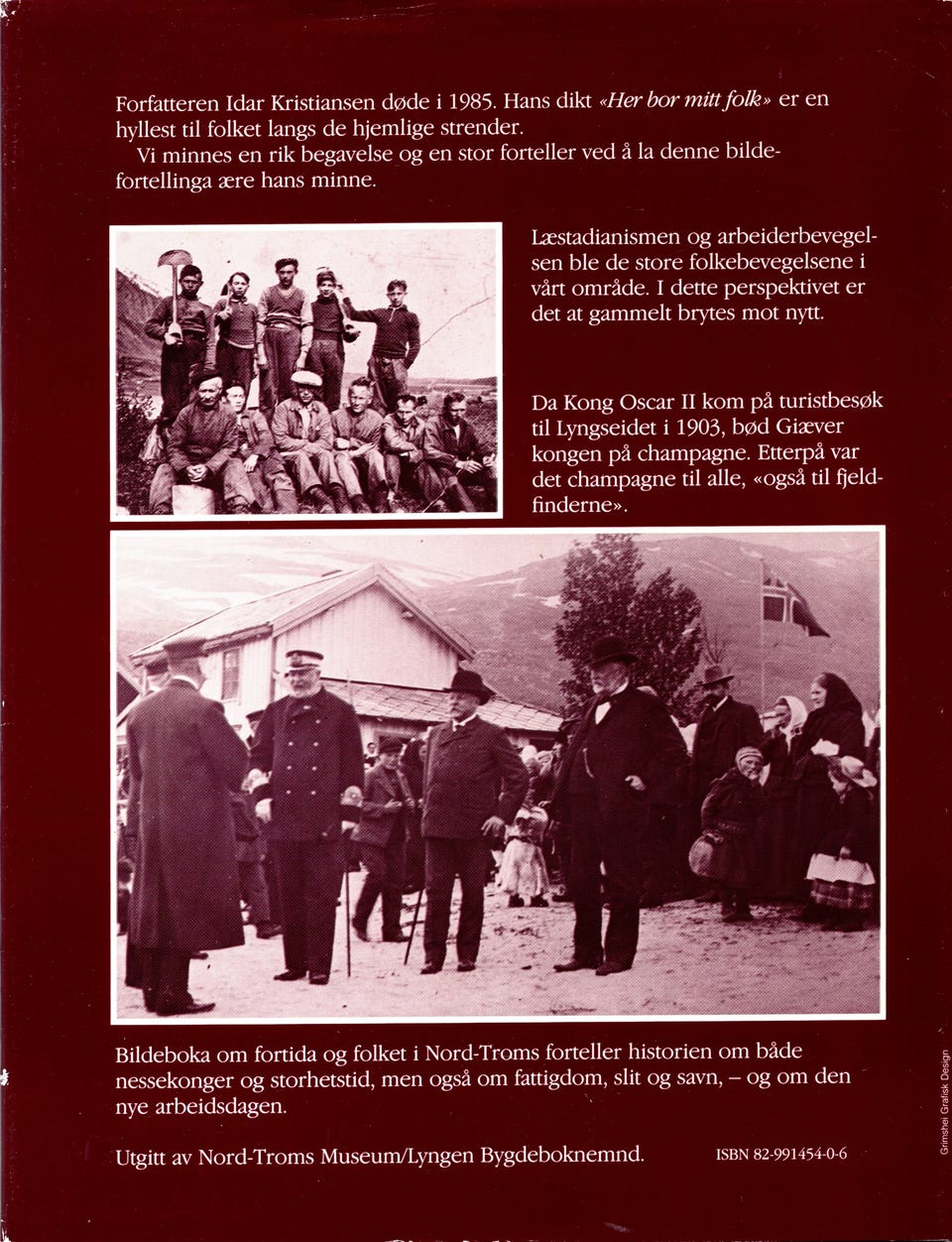 Forfatteren Idar Kristiansen døde i 1985. Hans dikt «Her bor mitt folk» er en hyllest til folket langs de hjemlige strender.

Vi minnes en rik begavelse og en stor forteller ved å la denne bildefortellinga ære hans minne.

Læstadianismen og arbeiderbevegelsen ble de store folkebevegelsene i vårt område. I dette perspektivet er det at gammelt brytes mot nytt.

Da Kong Oscar II kom på turistbesøk til Lyngseidet i 1903, bød Giæver kongen på champagne. Etterpå var det champagne til alle, «også til fjeldfinderne».

Bildeboka om fortida og folket i Nord-Troms forteller historien om både nessekonger og storhetstid, men også om fattigdom, slit og savn, – og om den nye arbeidsdagen.

Utgitt av Nord-Troms Museum/Lyngen Bygdeboknemnd.

ISBN 82-991454-0-6

Grimshei Grafisk Design